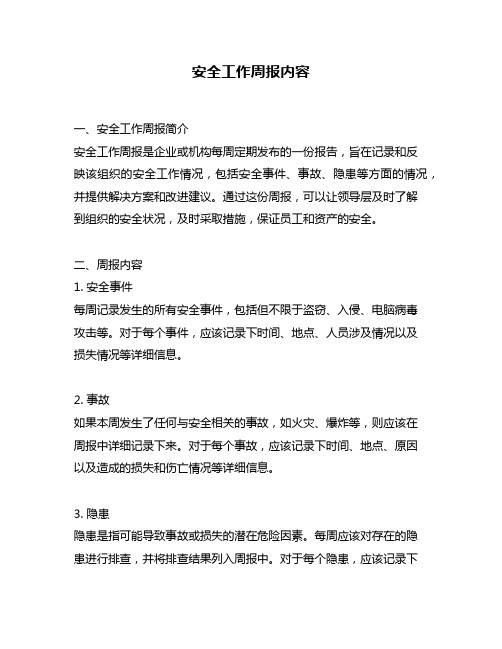 安全工作周报内容

一、安全工作周报简介
安全工作周报是企业或机构每周定期发布的一份报告，旨在记录和反映该组织的安全工作情况，包括安全事件、事故、隐患等方面的情况，并提供解决方案和改进建议。通过这份周报，可以让领导层及时了解到组织的安全状况，及时采取措施，保证员工和资产的安全。

二、周报内容
1. 安全事件
每周记录发生的所有安全事件，包括但不限于盗窃、入侵、电脑病毒攻击等。对于每个事件，应该记录下时间、地点、人员涉及情况以及损失情况等详细信息。

2. 事故
如果本周发生了任何与安全相关的事故，如火灾、爆炸等，则应该在周报中详细记录下来。对于每个事故，应该记录下时间、地点、原因以及造成的损失和伤亡情况等详细信息。

3. 隐患
隐患是指可能导致事故或损失的潜在危险因素。每周应该对存在的隐患进行排查，并将排查结果列入周报中。对于每个隐患，应该记录下